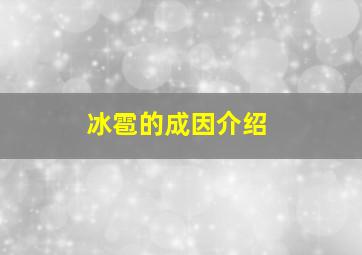 冰雹的成因介绍